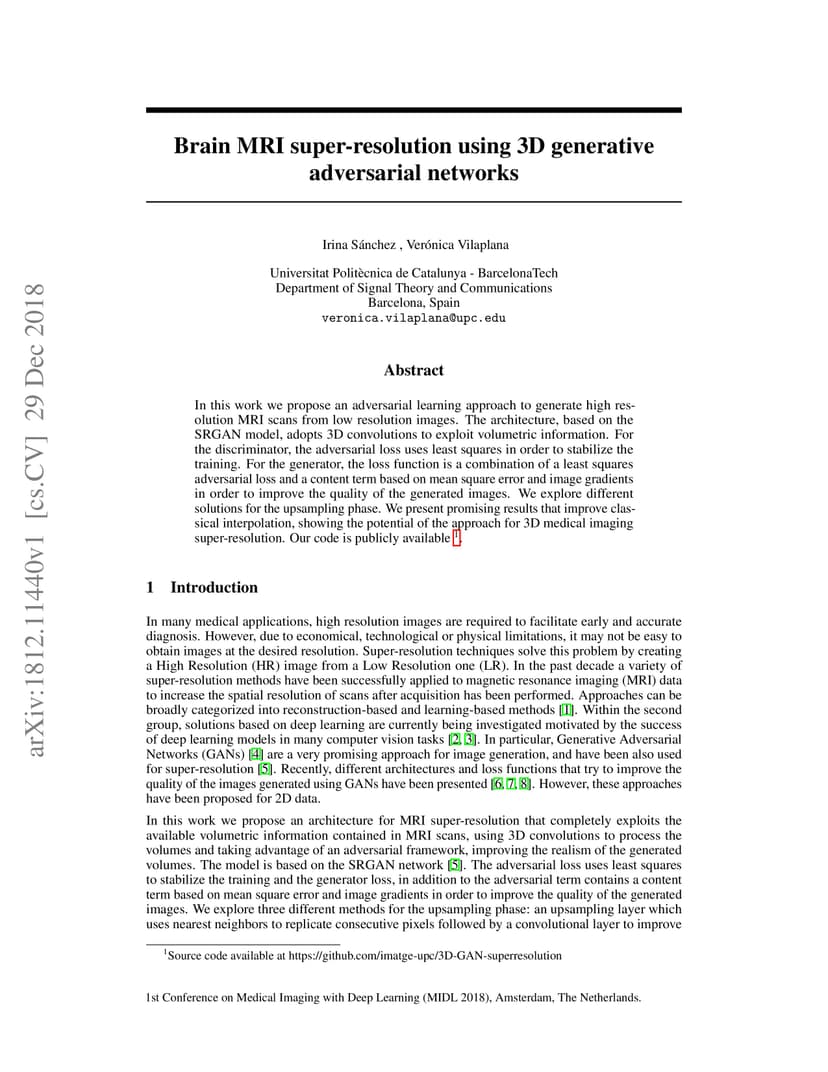 arXiv:1812.11440v1 [cs.CV] 29 Dec 2018

Brain MRI super-resolution using 3D generative adversarial networks

Irina Sánchez , Verónica Vilaplana

Universitat Politècnica de Catalunya - BarcelonaTech
Department of Signal Theory and Communications
Barcelona, Spain
veronica.vilaplana@upc.edu

Abstract

In this work we propose an adversarial learning approach to generate high resolution MRI scans from low resolution images. The architecture, based on the SRGAN model, adopts 3D convolutions to exploit volumetric information. For the discriminator, the adversarial loss uses least squares in order to stabilize the training. For the generator, the loss function is a combination of a least squares adversarial loss and a content term based on mean square error and image gradients in order to improve the quality of the generated images. We explore different solutions for the upsampling phase. We present promising results that improve classical interpolation, showing the potential of the approach for 3D medical imaging super-resolution. Our code is publicly available $^1$.

1 Introduction

In many medical applications, high resolution images are required to facilitate early and accurate diagnosis. However, due to economical, technological or physical limitations, it may not be easy to obtain images at the desired resolution. Super-resolution techniques solve this problem by creating a High Resolution (HR) image from a Low Resolution one (LR). In the past decade a variety of super-resolution methods have been successfully applied to magnetic resonance imaging (MRI) data to increase the spatial resolution of scans after acquisition has been performed. Approaches can be broadly categorized into reconstruction-based and learning-based methods [1]. Within the second group, solutions based on deep learning are currently being investigated motivated by the success of deep learning models in many computer vision tasks [2, 3]. In particular, Generative Adversarial Networks (GANs) [4] are a very promising approach for image generation, and have been also used for super-resolution [5]. Recently, different architectures and loss functions that try to improve the quality of the images generated using GANs have been presented [6, 7, 8]. However, these approaches have been proposed for 2D data.

In this work we propose an architecture for MRI super-resolution that completely exploits the available volumetric information contained in MRI scans, using 3D convolutions to process the volumes and taking advantage of an adversarial framework, improving the realism of the generated volumes. The model is based on the SRGAN network [5]. The adversarial loss uses least squares to stabilize the training and the generator loss, in addition to the adversarial term contains a content term based on mean square error and image gradients in order to improve the quality of the generated images. We explore three different methods for the upsampling phase: an upsampling layer which uses nearest neighbors to replicate consecutive pixels followed by a convolutional layer to improve

$^1$Source code available at https://github.com/imatge-upc/3D-GAN-superresolution

1st Conference on Medical Imaging with Deep Learning (MIDL 2018), Amsterdam, The Netherlands.